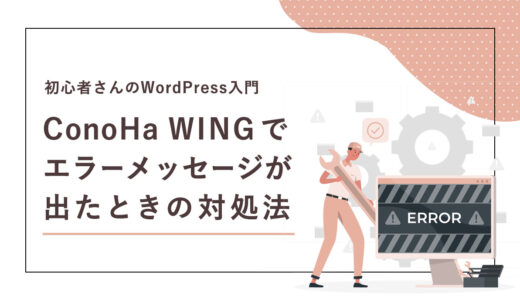 初心者さんのWordPress入門

ConoHa WINGで
エラーメッセージが
出たときの対処法

ERROR